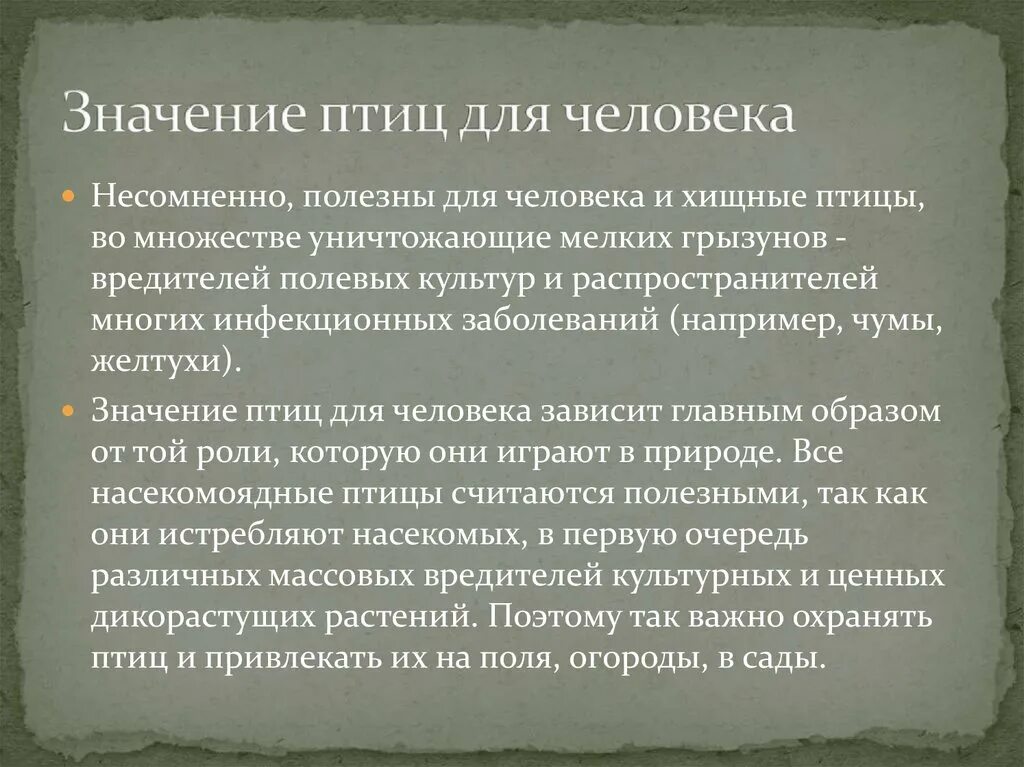 Значение птиц для человека

Несомненно, полезны для человека и хищные птицы, во множестве уничтожающие мелких грызунов - вредителей полевых культур и распространителей многих инфекционных заболеваний (например, чумы, желтухи).

Значение птиц для человека зависит главным образом от той роли, которую они играют в природе. Все насекомоядные птицы считаются полезными, так как они истребляют насекомых, в первую очередь различных массовых вредителей культурных и ценных дикорастущих растений. Поэтому так важно охранять птиц и привлекать их на поля, огороды, в сады.